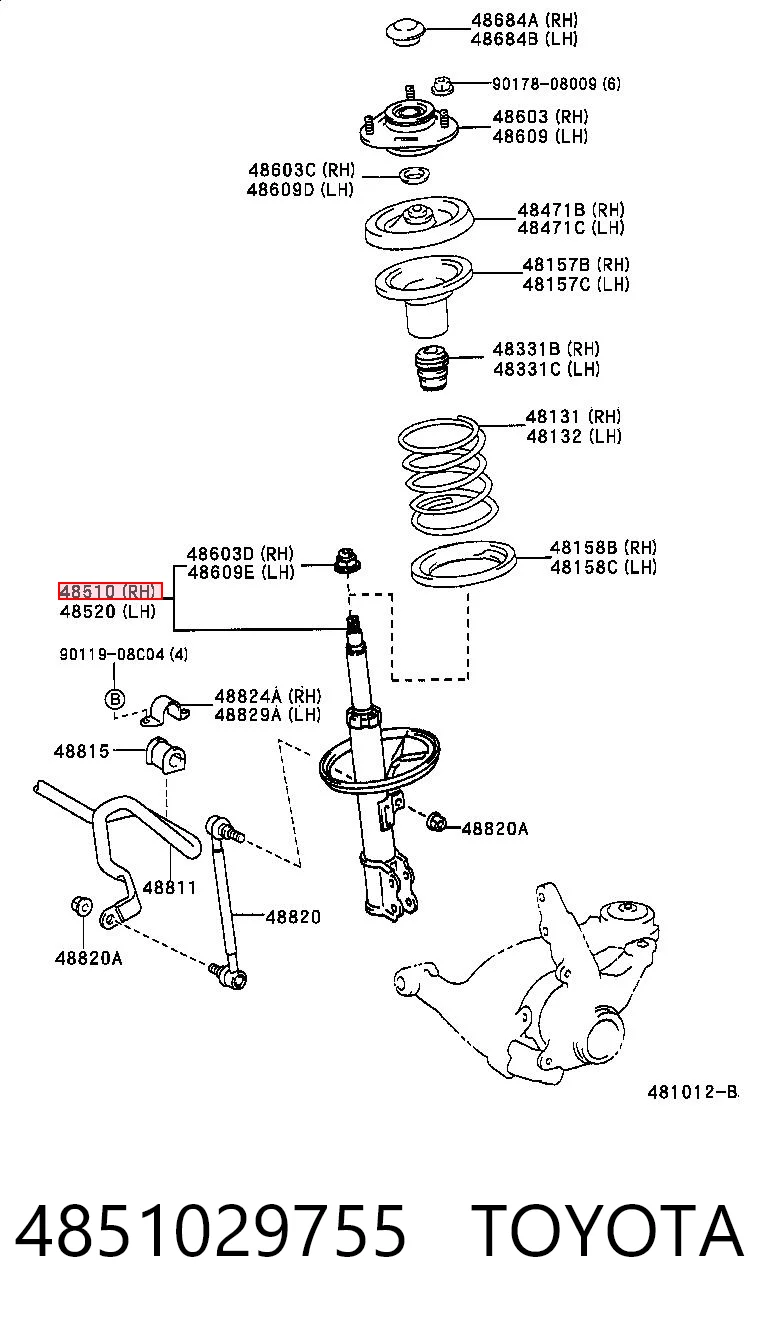 48684A (RH)
48684B (LH)

90178-08009 (6)

48603 (RH)
48609 (LH)

48603C (RH)
48609D (LH)

48471B (RH)
48471C (LH)

48157B (RH)
48157C (LH)

48331B (RH)
48331C (LH)

48131 (RH)
48132 (LH)

48603D (RH)
48609E (LH)

48158B (RH)
48158C (LH)

48510 (RH)
48520 (LH)

90119-08C04 (4)

B

48824A (RH)
48829A (LH)

48815

48820A

48811

48820

48820A

481012-B

4851029755 TOYOTA